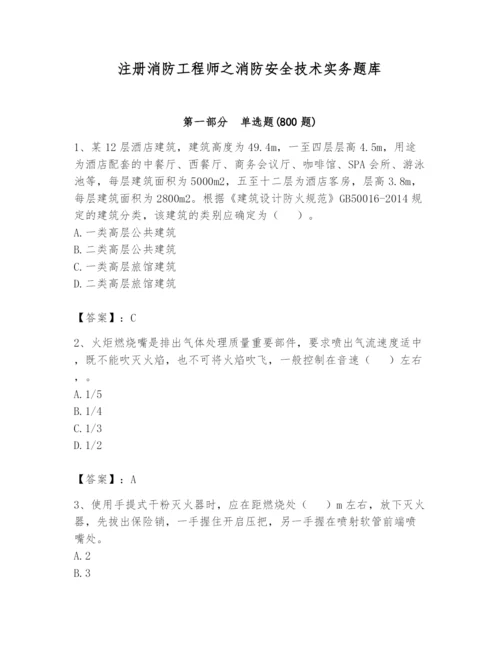 注册消防工程师之消防安全技术实务题库

第一部分　单选题(800 题)

1、某 12 层酒店建筑，建筑高度为 49.4m，一至四层层高 4.5m，用途为酒店配套的中餐厅、西餐厅、商务会议厅、咖啡馆、SPA 会所、游泳池等，每层建筑面积为 5000m2，五至十二层为酒店客房，层高 3.8m，每层建筑面积为 2800m2。根据《建筑设计防火规范》GB50016-2014 规定的建筑分类，该建筑的类别应确定为（　）。
A.一类高层公共建筑
B.二类高层公共建筑
C.一类高层旅馆建筑
D.二类高层旅馆建筑

【答案】：C

2、火炬燃烧嘴是排出气体处理质量重要部件，要求喷出气流速度适中，既不能吹灭火焰，也不可将火焰吹飞，一般控制在音速（　）左右，。
A.1/5
B.1/4
C.1/3
D.1/2

【答案】：A

3、使用手提式干粉灭火器时，应在距燃烧处（　）m 左右，放下灭火器，先拔出保险销，一手握住开启压把，另一手握在喷射软管前端喷嘴处。
A.2
B.3